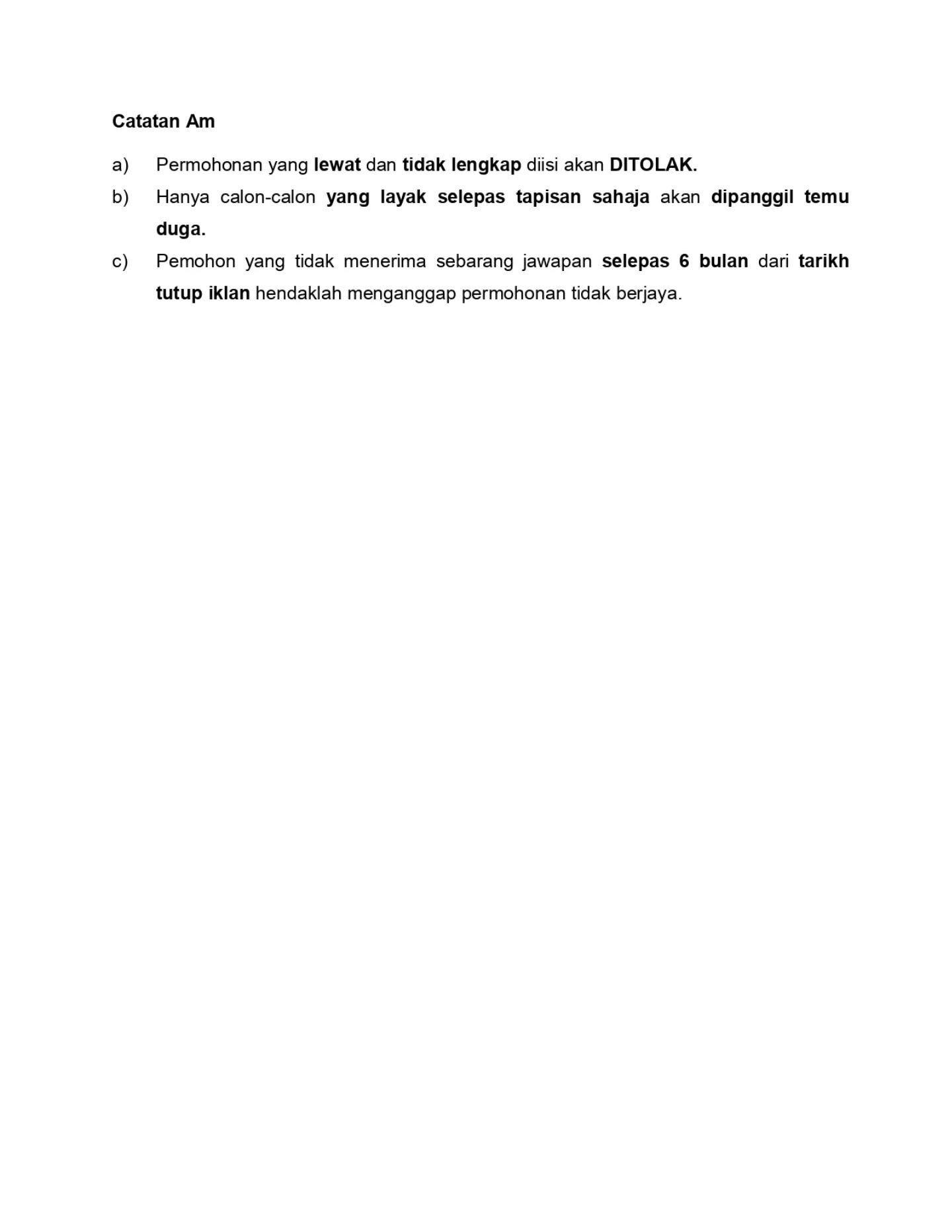 Catatan Am

a) Permohonan yang lewat dan tidak lengkap diisi akan DITOLAK.

b) Hanya calon-calon yang layak selepas tapisan sahaja akan dipanggil temu duga.

c) Pemohon yang tidak menerima sebarang jawapan selepas 6 bulan dari tarikh tutup iklan hendaklah menganggap permohonan tidak berjaya.